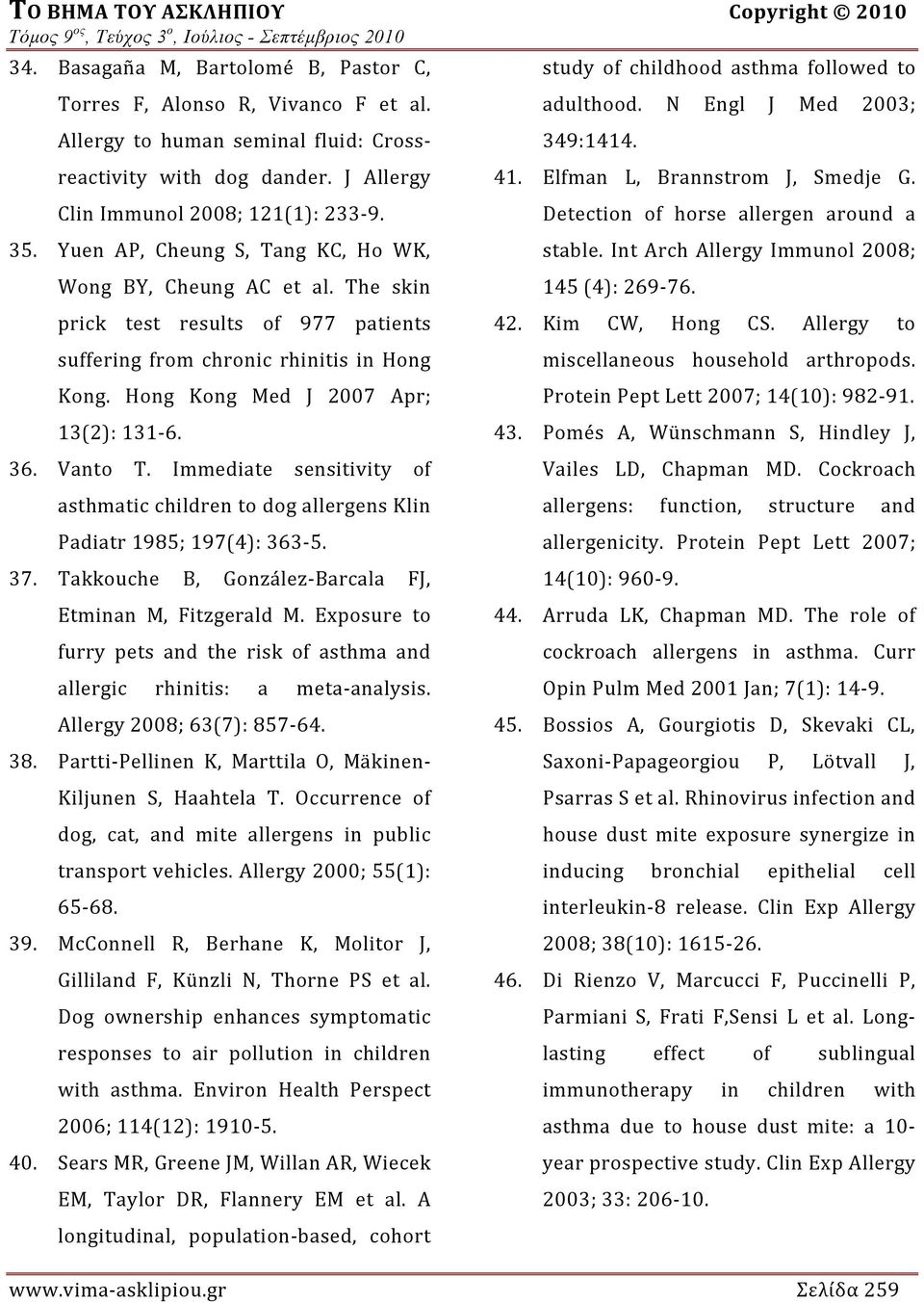 ΤΟ ΒΗΜΑ ΤΟΥ ΑΣΚΛΗΠΙΟΥ Copyright © 2010
Τόμος 9ος, Τεύχος 3ο, Ιούλιος - Σεπτέμβριος 2010

34. Basagaña M, Bartolomé B, Pastor C, Torres F, Alonso R, Vivanco F et al. Allergy to human seminal fluid: Cross-reactivity with dog dander. J Allergy Clin Immunol 2008; 121(1): 233-9.

35. Yuen AP, Cheung S, Tang KC, Ho WK, Wong BY, Cheung AC et al. The skin prick test results of 977 patients suffering from chronic rhinitis in Hong Kong. Hong Kong Med J 2007 Apr; 13(2): 131-6.

36. Vanto T. Immediate sensitivity of asthmatic children to dog allergens Klin Padiatr 1985; 197(4): 363-5.

37. Takkouche B, González-Barcala FJ, Etminan M, Fitzgerald M. Exposure to furry pets and the risk of asthma and allergic rhinitis: a meta-analysis. Allergy 2008; 63(7): 857-64.

38. Partti-Pellinen K, Marttila O, Mäkinen-Kiljunen S, Haahtela T. Occurrence of dog, cat, and mite allergens in public transport vehicles. Allergy 2000; 55(1): 65-68.

39. McConnell R, Berhane K, Molitor J, Gilliland F, Künzli N, Thorne PS et al. Dog ownership enhances symptomatic responses to air pollution in children with asthma. Environ Health Perspect 2006; 114(12): 1910-5.

40. Sears MR, Greene JM, Willan AR, Wiecek EM, Taylor DR, Flannery EM et al. A longitudinal, population-based, cohort study of childhood asthma followed to adulthood. N Engl J Med 2003; 349:1414.

41. Elfman L, Brannstrom J, Smedje G. Detection of horse allergen around a stable. Int Arch Allergy Immunol 2008; 145 (4): 269-76.

42. Kim CW, Hong CS. Allergy to miscellaneous household arthropods. Protein Pept Lett 2007; 14(10): 982-91.

43. Pomés A, Wünschmann S, Hindley J, Vailes LD, Chapman MD. Cockroach allergens: function, structure and allergenicity. Protein Pept Lett 2007; 14(10): 960-9.

44. Arruda LK, Chapman MD. The role of cockroach allergens in asthma. Curr Opin Pulm Med 2001 Jan; 7(1): 14-9.

45. Bossios A, Gourgiotis D, Skevaki CL, Saxoni-Papageorgiou P, Lötvall J, Psarras S et al. Rhinovirus infection and house dust mite exposure synergize in inducing bronchial epithelial cell interleukin-8 release. Clin Exp Allergy 2008; 38(10): 1615-26.

46. Di Rienzo V, Marcucci F, Puccinelli P, Parmiani S, Frati F,Sensi L et al. Long-lasting effect of sublingual immunotherapy in children with asthma due to house dust mite: a 10-year prospective study. Clin Exp Allergy 2003; 33: 206-10.

www.vima-asklipiou.gr Σελίδα 259